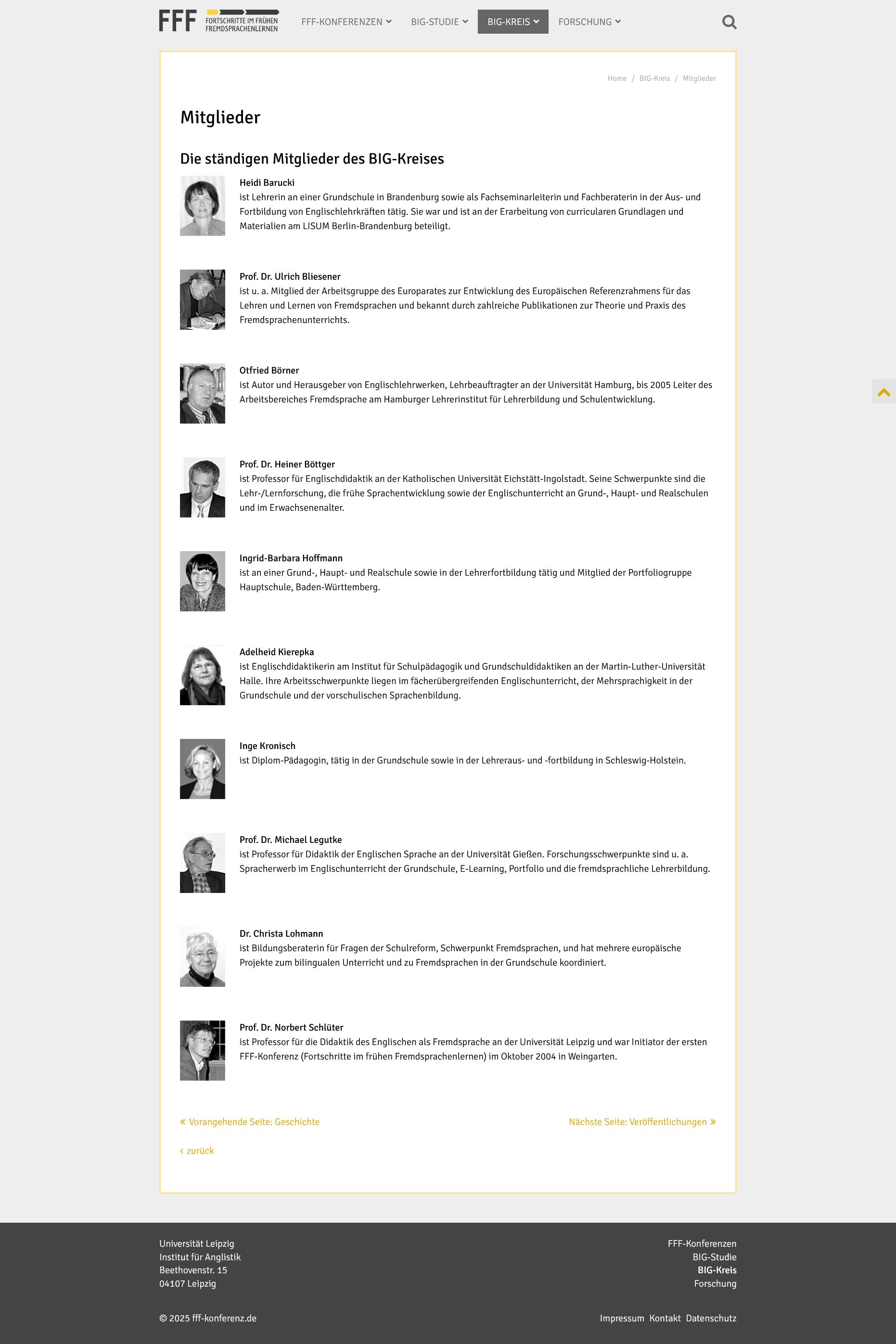 FFF FORTSCHRITTE IM FRÜHEN FREMDSPRACHENLERNEN

FFF-KONFERENZEN
BIG-STUDIE
BIG-KREIS
FORSCHUNG

Home / BIG-Kreis / Mitglieder

Mitglieder

Die ständigen Mitglieder des BIG-Kreises

Heidi Barucki
ist Lehrerin an einer Grundschule in Brandenburg sowie als Fachseminarleiterin und Fachberaterin in der Aus- und Fortbildung von Englischlehrkräften tätig. Sie war und ist an der Erarbeitung von curricularen Grundlagen und Materialien am LISUM Berlin-Brandenburg beteiligt.

Prof. Dr. Ulrich Bliesener
ist u. a. Mitglied der Arbeitsgruppe des Europarates zur Entwicklung des Europäischen Referenzrahmens für das Lehren und Lernen von Fremdsprachen und bekannt durch zahlreiche Publikationen zur Theorie und Praxis des Fremdsprachenunterrichts.

Otfried Börner
ist Autor und Herausgeber von Englischlehrwerken, Lehrbeauftragter an der Universität Hamburg, bis 2005 Leiter des Arbeitsbereiches Fremdsprache am Hamburger Lehrerinstitut für Lehrerbildung und Schulentwicklung.

Prof. Dr. Heiner Böttger
ist Professor für Englischdidaktik an der Katholischen Universität Eichstätt-Ingolstadt. Seine Schwerpunkte sind die Lehr-/Lernforschung, die frühe Sprachentwicklung sowie der Englischunterricht an Grund-, Haupt- und Realschulen und im Erwachsenenalter.

Ingrid-Barbara Hoffmann
ist an einer Grund-, Haupt- und Realschule sowie in der Lehrerfortbildung tätig und Mitglied der Portfoliogruppe Hauptschule, Baden-Württemberg.

Adelheid Kierepka
ist Englischdidaktikerin am Institut für Schulpädagogik und Grundschuldidaktiken an der Martin-Luther-Universität Halle. Ihre Arbeitsschwerpunkte liegen im fächerübergreifenden Englischunterricht, der Mehrsprachigkeit in der Grundschule und der vorschulischen Sprachenbildung.

Inge Kronisch
ist Diplom-Pädagogin, tätig in der Grundschule sowie in der Lehreraus- und -fortbildung in Schleswig-Holstein.

Prof. Dr. Michael Legutke
ist Professor für Didaktik der Englischen Sprache an der Universität Gießen. Forschungsschwerpunkte sind u. a. Spracherwerb im Englischunterricht der Grundschule, E-Learning, Portfolio und die fremdsprachliche Lehrerbildung.

Dr. Christa Lohmann
ist Bildungsberaterin für Fragen der Schulreform, Schwerpunkt Fremdsprachen, und hat mehrere europäische Projekte zum bilingualen Unterricht und zu Fremdsprachen in der Grundschule koordiniert.

Prof. Dr. Norbert Schlüter
ist Professor für die Didaktik des Englischen als Fremdsprache an der Universität Leipzig und war Initiator der ersten FFF-Konferenz (Fortschritte im frühen Fremdsprachenlernen) im Oktober 2004 in Weingarten.

« Vorangehende Seite: Geschichte

Nächste Seite: Veröffentlichungen »

‹ zurück

Universität Leipzig
Institut für Anglistik
Beethovenstr. 15
04107 Leipzig

FFF-Konferenzen
BIG-Studie
BIG-Kreis
Forschung

© 2025 fff-konferenz.de

Impressum Kontakt Datenschutz